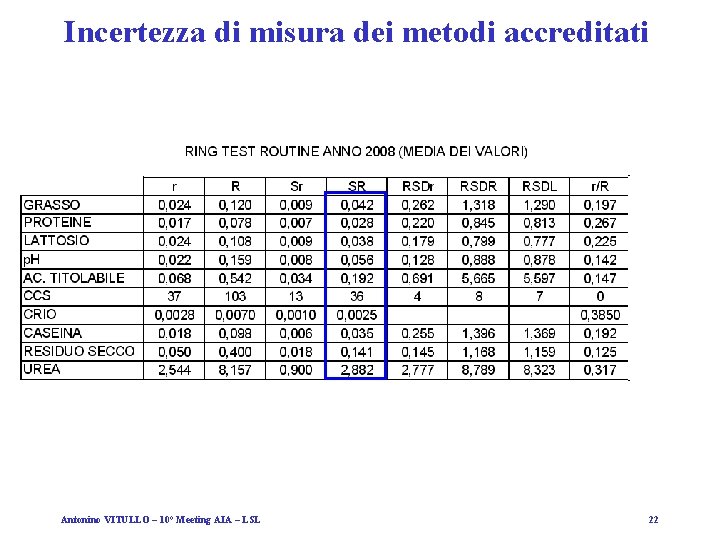 Incertezza di misura dei metodi accreditati

RING TEST ROUTINE ANNO 2008 (MEDIA DEI VALORI)

| | r | R | Sr | SR | RSDr | RSDR | RSDL | r/R |
|---|---|---|---|---|---|---|---|---|
| GRASSO | 0,024 | 0,120 | 0,009 | 0,042 | 0,262 | 1,318 | 1,290 | 0,197 |
| PROTEINE | 0,017 | 0,078 | 0,007 | 0,028 | 0,220 | 0,845 | 0,813 | 0,267 |
| LATTOSIO | 0,024 | 0,108 | 0,009 | 0,038 | 0,179 | 0,799 | 0,777 | 0,225 |
| pH | 0,022 | 0,159 | 0,008 | 0,056 | 0,128 | 0,888 | 0,878 | 0,142 |
| AC. TITOLABILE | 0,068 | 0,542 | 0,034 | 0,192 | 0,691 | 5,665 | 5,597 | 0,147 |
| CCS | 37 | 103 | 13 | 36 | 4 | 8 | 7 | 0 |
| CRIO | 0,0028 | 0,0070 | 0,0010 | 0,0025 | | | | 0,3850 |
| CASEINA | 0,018 | 0,098 | 0,006 | 0,035 | 0,255 | 1,396 | 1,369 | 0,192 |
| RESIDUO SECCO | 0,050 | 0,400 | 0,018 | 0,141 | 0,145 | 1,168 | 1,159 | 0,125 |
| UREA | 2,544 | 8,157 | 0,900 | 2,882 | 2,777 | 8,789 | 8,323 | 0,317 |

Antonino VITULLO – 10° Meeting AIA – LSL

22